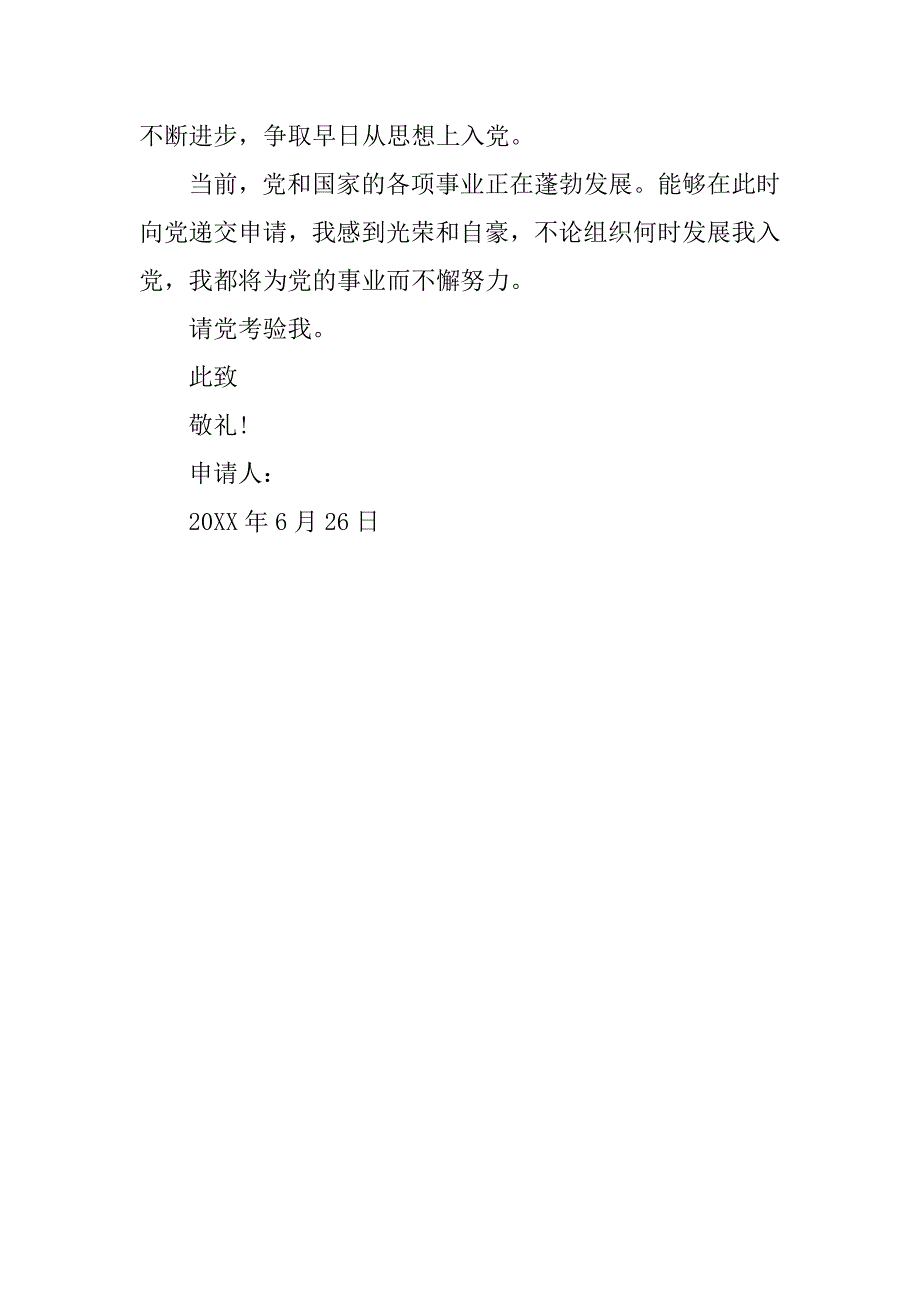 不断进步，争取早日从思想上入党。

当前，党和国家的各项事业正在蓬勃发展。能够在此时向党递交申请，我感到光荣和自豪，不论组织何时发展我入党，我都将为党的事业而不懈努力。

请党考验我。

此致

敬礼!

申请人：

20XX 年 6 月 26 日